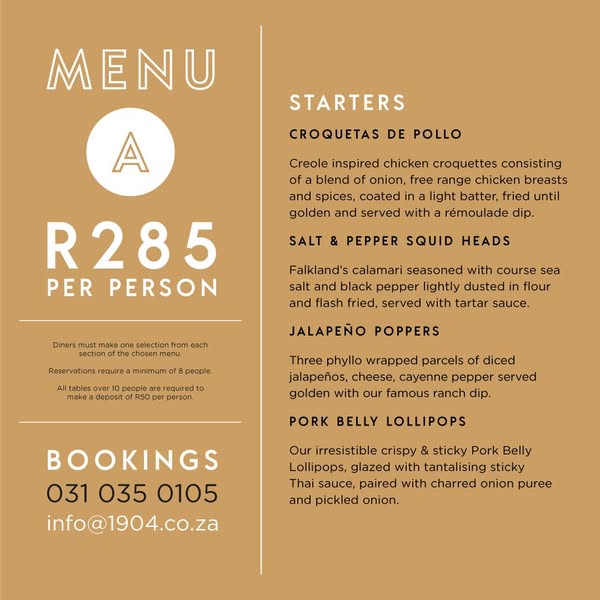 MENU

A

R285
PER PERSON

Diners must make one selection from each section of the chosen menu.

Reservations require a minimum of 8 people.

All tables over 10 people are required to make a deposit of R50 per person.

BOOKINGS
031 035 0105
info@1904.co.za

STARTERS

CROQUETAS DE POLLO

Creole inspired chicken croquettes consisting of a blend of onion, free range chicken breasts and spices, coated in a light batter, fried until golden and served with a rémoulade dip.

SALT & PEPPER SQUID HEADS

Falkland's calamari seasoned with course sea salt and black pepper lightly dusted in flour and flash fried, served with tartar sauce.

JALAPEÑO POPPERS

Three phyllo wrapped parcels of diced jalapeños, cheese, cayenne pepper served golden with our famous ranch dip.

PORK BELLY LOLLIPOPS

Our irresistible crispy & sticky Pork Belly Lollipops, glazed with tantalising sticky Thai sauce, paired with charred onion puree and pickled onion.